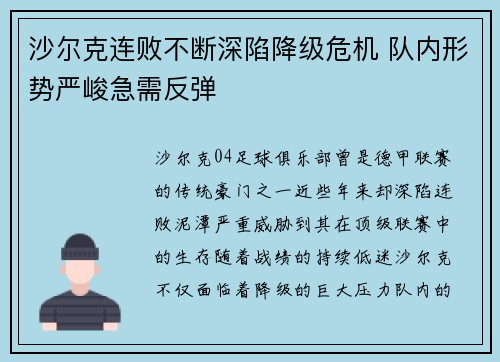 沙尔克连败不断深陷降级危机 队内形势严峻急需反弹

沙尔克04足球俱乐部曾是德甲联赛的传统豪门之一近些年来却深陷连败泥潭严重威胁到其在顶级联赛中的生存随着战绩的持续低迷沙尔克不仅面临着降级的巨大压力队内的